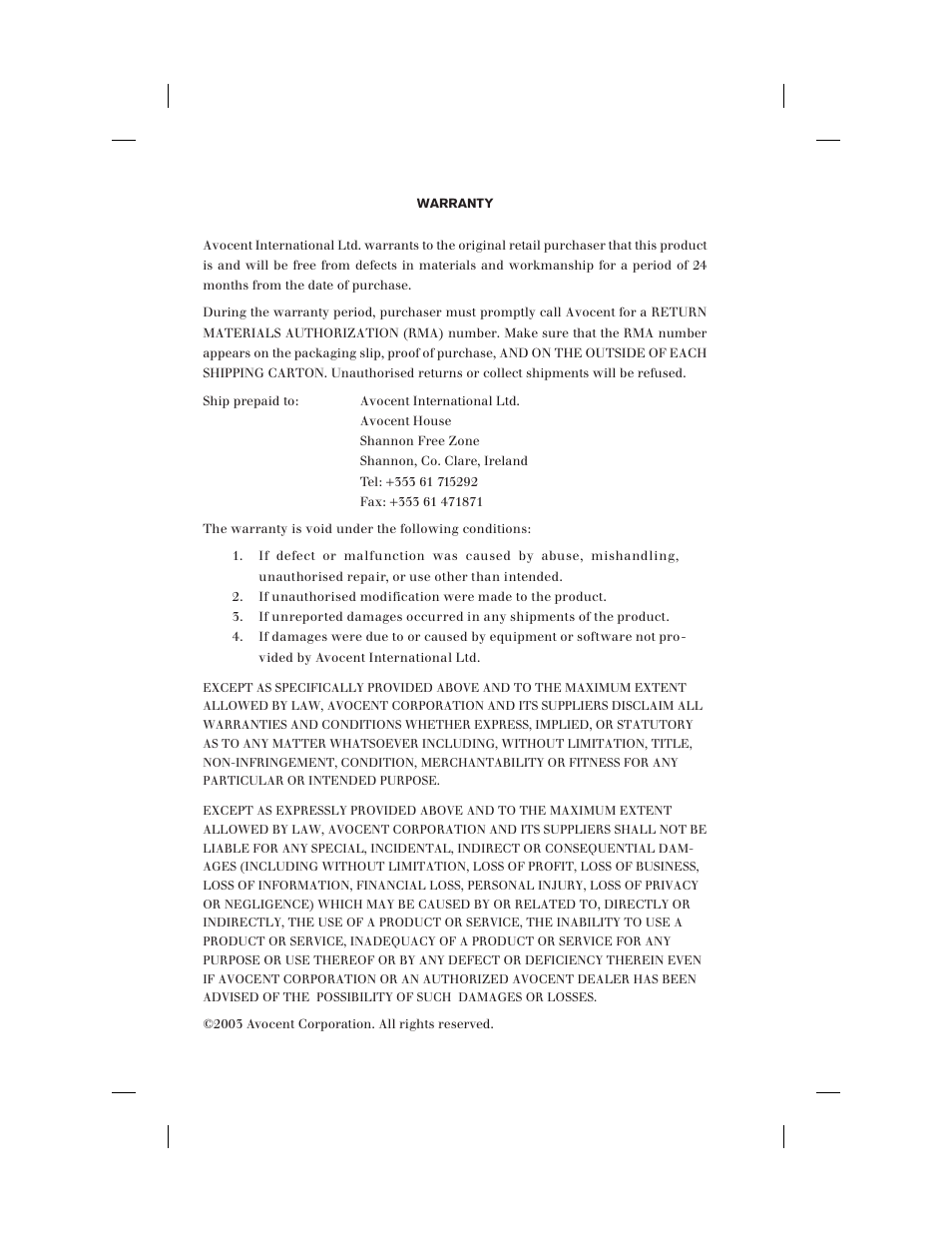 WARRANTY

Avocent International Ltd. warrants to the original retail purchaser that this product is and will be free from defects in materials and workmanship for a period of 24 months from the date of purchase.

During the warranty period, purchaser must promptly call Avocent for a RETURN MATERIALS AUTHORIZATION (RMA) number. Make sure that the RMA number appears on the packaging slip, proof of purchase, AND ON THE OUTSIDE OF EACH SHIPPING CARTON. Unauthorised returns or collect shipments will be refused.

Ship prepaid to: Avocent International Ltd.
Avocent House
Shannon Free Zone
Shannon, Co. Clare, Ireland
Tel: +353 61 715292
Fax: +353 61 471871

The warranty is void under the following conditions:

1. If defect or malfunction was caused by abuse, mishandling, unauthorised repair, or use other than intended.
2. If unauthorised modification were made to the product.
3. If unreported damages occurred in any shipments of the product.
4. If damages were due to or caused by equipment or software not provided by Avocent International Ltd.

EXCEPT AS SPECIFICALLY PROVIDED ABOVE AND TO THE MAXIMUM EXTENT ALLOWED BY LAW, AVOCENT CORPORATION AND ITS SUPPLIERS DISCLAIM ALL WARRANTIES AND CONDITIONS WHETHER EXPRESS, IMPLIED, OR STATUTORY AS TO ANY MATTER WHATSOEVER INCLUDING, WITHOUT LIMITATION, TITLE, NON-INFRINGEMENT, CONDITION, MERCHANTABILITY OR FITNESS FOR ANY PARTICULAR OR INTENDED PURPOSE.

EXCEPT AS EXPRESSLY PROVIDED ABOVE AND TO THE MAXIMUM EXTENT ALLOWED BY LAW, AVOCENT CORPORATION AND ITS SUPPLIERS SHALL NOT BE LIABLE FOR ANY SPECIAL, INCIDENTAL, INDIRECT OR CONSEQUENTIAL DAMAGES (INCLUDING WITHOUT LIMITATION, LOSS OF PROFIT, LOSS OF BUSINESS, LOSS OF INFORMATION, FINANCIAL LOSS, PERSONAL INJURY, LOSS OF PRIVACY OR NEGLIGENCE) WHICH MAY BE CAUSED BY OR RELATED TO, DIRECTLY OR INDIRECTLY, THE USE OF A PRODUCT OR SERVICE, THE INABILITY TO USE A PRODUCT OR SERVICE, INADEQUACY OF A PRODUCT OR SERVICE FOR ANY PURPOSE OR USE THEREOF OR BY ANY DEFECT OR DEFICIENCY THEREIN EVEN IF AVOCENT CORPORATION OR AN AUTHORIZED AVOCENT DEALER HAS BEEN ADVISED OF THE POSSIBILITY OF SUCH DAMAGES OR LOSSES.

©2003 Avocent Corporation. All rights reserved.